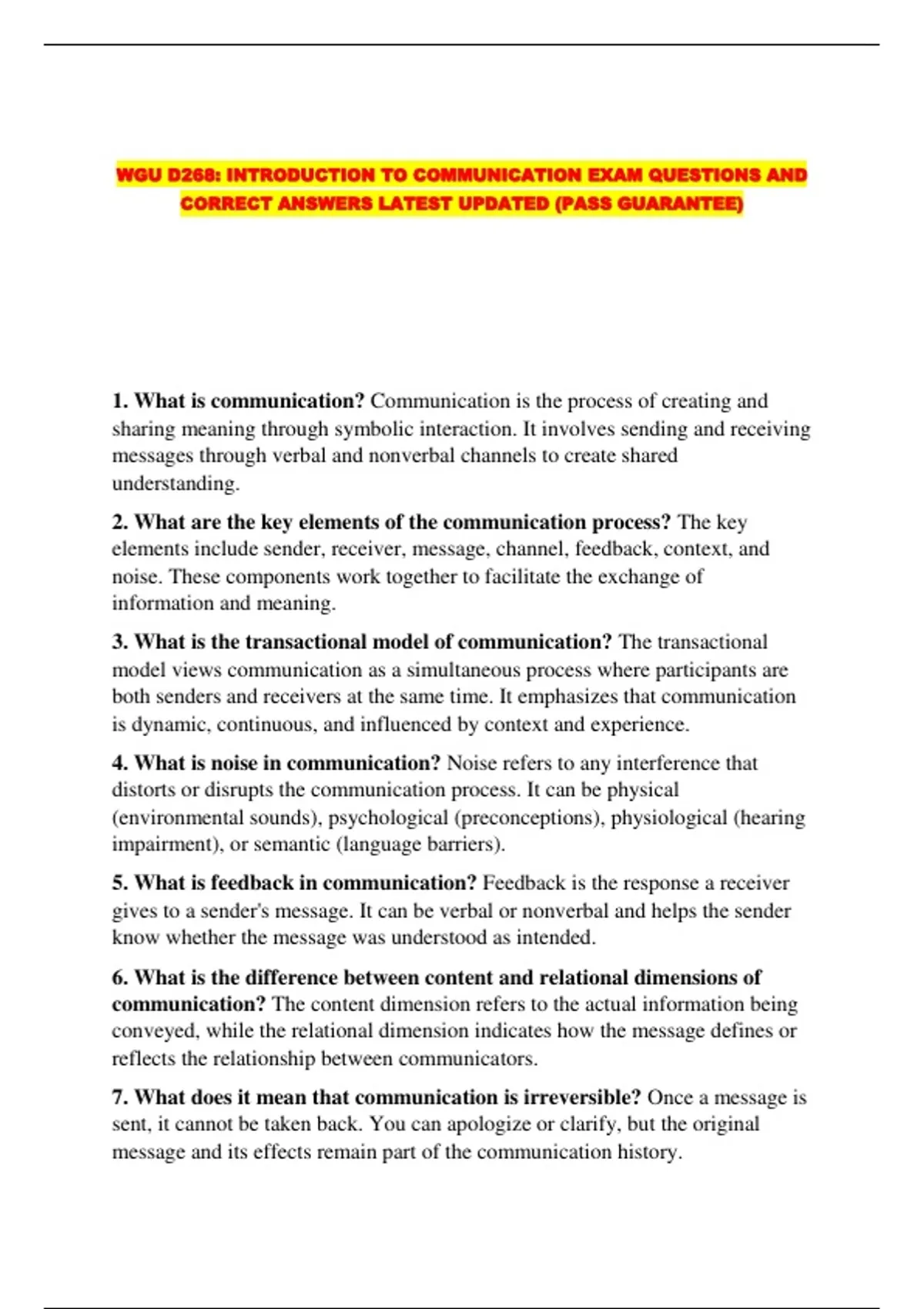 WGU D268: INTRODUCTION TO COMMUNICATION EXAM QUESTIONS AND CORRECT ANSWERS LATEST UPDATED (PASS GUARANTEE)

1. What is communication? Communication is the process of creating and sharing meaning through symbolic interaction. It involves sending and receiving messages through verbal and nonverbal channels to create shared understanding.

2. What are the key elements of the communication process? The key elements include sender, receiver, message, channel, feedback, context, and noise. These components work together to facilitate the exchange of information and meaning.

3. What is the transactional model of communication? The transactional model views communication as a simultaneous process where participants are both senders and receivers at the same time. It emphasizes that communication is dynamic, continuous, and influenced by context and experience.

4. What is noise in communication? Noise refers to any interference that distorts or disrupts the communication process. It can be physical (environmental sounds), psychological (preconceptions), physiological (hearing impairment), or semantic (language barriers).

5. What is feedback in communication? Feedback is the response a receiver gives to a sender's message. It can be verbal or nonverbal and helps the sender know whether the message was understood as intended.

6. What is the difference between content and relational dimensions of communication? The content dimension refers to the actual information being conveyed, while the relational dimension indicates how the message defines or reflects the relationship between communicators.

7. What does it mean that communication is irreversible? Once a message is sent, it cannot be taken back. You can apologize or clarify, but the original message and its effects remain part of the communication history.